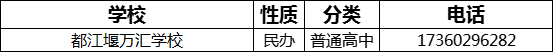 | 学校 | 性质 | 分类 | 电话 |
|---|---|---|---|
| 都江堰万汇学校 | 民办 | 普通高中 | 17360296282 |